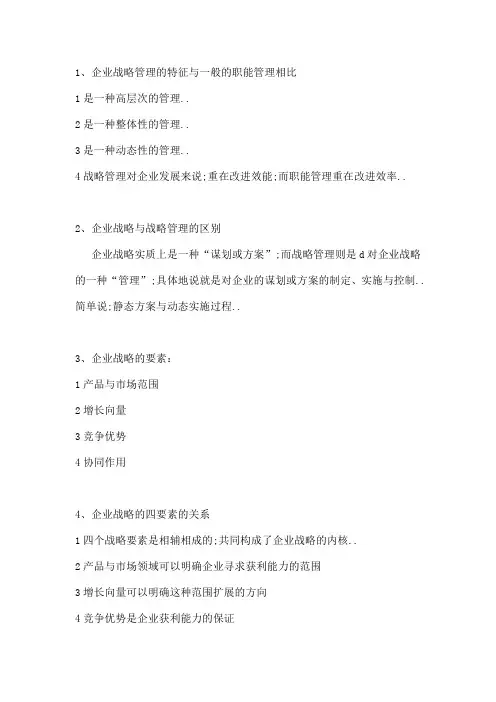 1、企业战略管理的特征与一般的职能管理相比

1 是一种高层次的管理..

2 是一种整体性的管理..

3 是一种动态性的管理..

4 战略管理对企业发展来说;重在改进效能;而职能管理重在改进效率..

2、企业战略与战略管理的区别

企业战略实质上是一种“谋划或方案”;而战略管理则是 d 对企业战略的一种“管理”;具体地说就是对企业的谋划或方案的制定、实施与控制..简单说;静态方案与动态实施过程..

3、企业战略的要素:

1 产品与市场范围

2 增长向量

3 竞争优势

4 协同作用

4、企业战略的四要素的关系

1 四个战略要素是相辅相成的;共同构成了企业战略的内核..

2 产品与市场领域可以明确企业寻求获利能力的范围

3 增长向量可以明确这种范围扩展的方向

4 竞争优势是企业获利能力的保证